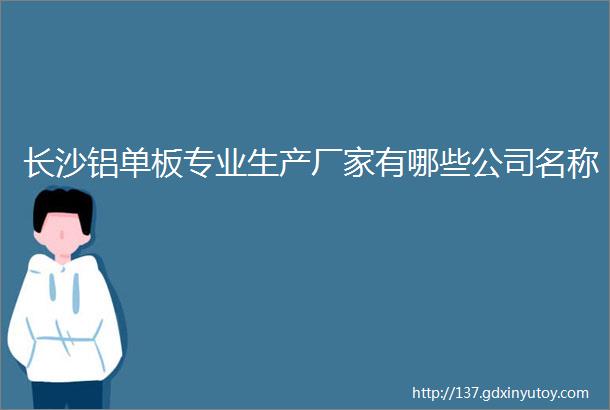 长沙铝单板专业生产厂家有哪些公司名称

http://137.gdxinyutoy.com